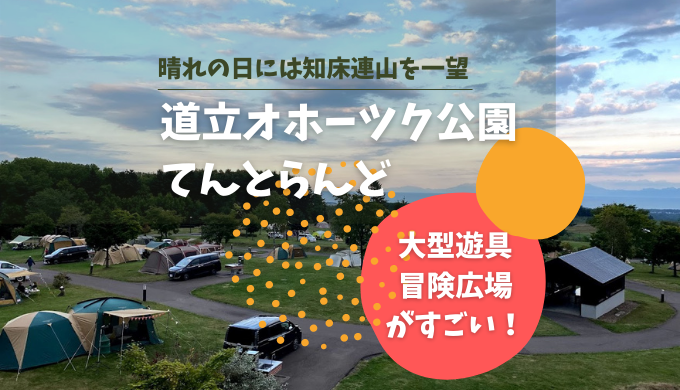 晴れの日には知床連山を一望

道立オホーツク公園
てんとらんど

大型遊具
冒険広場
がすごい！